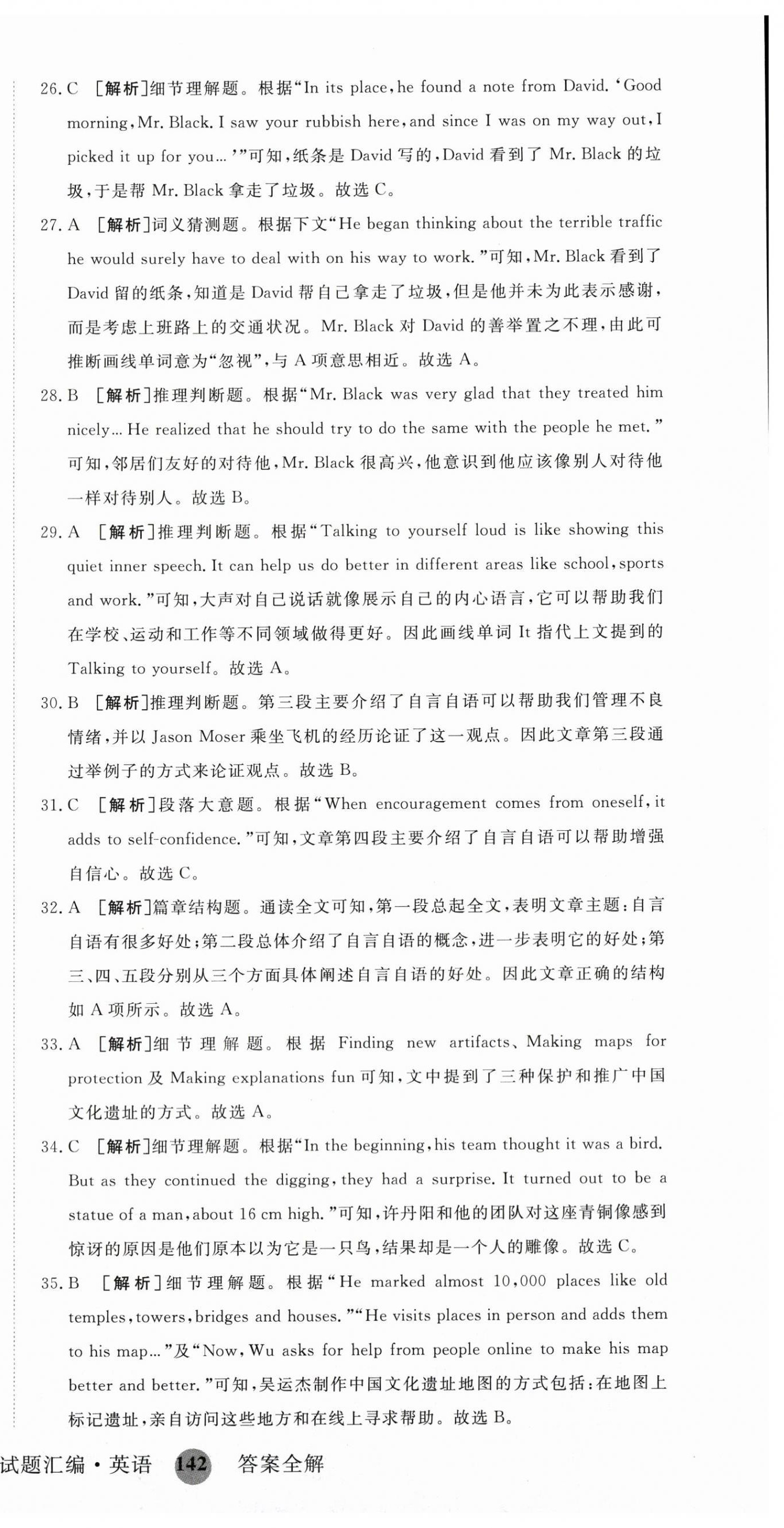 26. C ［解析］细节理解题。根据“In its place, he found a note from David. ‘Good morning, Mr. Black. I saw your rubbish here, and since I was on my way out, I picked it up for you...’”可知，纸条是 David 写的，David 看到了 Mr. Black 的垃圾，于是帮 Mr. Black 拿走了垃圾。故选 C。

27. A ［解析］词义猜测题。根据下文“He began thinking about the terrible traffic he would surely have to deal with on his way to work.”可知，Mr. Black 看到了 David 留的纸条，知道是 David 帮自己拿走了垃圾，但是他并未为此表示感谢，而是考虑上班路上的交通状况。Mr. Black 对 David 的善举置之不理，由此可推断画线单词意为“忽视”，与 A 项意思相近。故选 A。

28. B ［解析］推理判断题。根据“Mr. Black was very glad that they treated him nicely... He realized that he should try to do the same with the people he met.”可知，邻居们友好的对待他，Mr. Black 很高兴，他意识到他应该像别人对待他一样对待别人。故选 B。

29. A ［解析］推理判断题。根据“Talking to yourself loud is like showing this quiet inner speech. It can help us do better in different areas like school, sports and work.”可知，大声对自己说话就像展示自己的内心语言，它可以帮助我们在学校、运动和工作等不同领域做得更好。因此画线单词 It 指代上文提到的 Talking to yourself。故选 A。

30. B ［解析］推理判断题。第三段主要介绍了自言自语可以帮助我们管理不良情绪，并以 Jason Moser 乘坐飞机的经历论证了这一观点。因此文章第三段通过举例子的方式来论证观点。故选 B。

31. C ［解析］段落大意题。根据“When encouragement comes from oneself, it adds to self-confidence.”可知，文章第四段主要介绍了自言自语可以帮助增强自信心。故选 C。

32. A ［解析］篇章结构题。通读全文可知，第一段总起全文，表明文章主题：自言自语有很多好处；第二段总体介绍了自言自语的概念，进一步表明它的好处；第三、四、五段分别从三个方面具体阐述自言自语的好处。因此文章正确的结构如 A 项所示。故选 A。

33. A ［解析］细节理解题。根据 Finding new artifacts、Making maps for protection 及 Making explanations fun 可知，文中提到了三种保护和推广中国文化遗址的方式。故选 A。

34. C ［解析］细节理解题。根据“In the beginning, his team thought it was a bird. But as they continued the digging, they had a surprise. It turned out to be a statue of a man, about 16 cm high.”可知，许丹阳和他的团队对这座青铜像感到惊讶的原因是他们原本以为它是一只鸟，结果却是一个人的雕像。故选 C。

35. B ［解析］细节理解题。根据“He marked almost 10,000 places like old temples, towers, bridges and houses.”“He visits places in person and adds them to his map...”及“Now, Wu asks for help from people online to make his map better and better.”可知，吴运杰制作中国文化遗址地图的方式包括：在地图上标记遗址，亲自访问这些地方和在线上寻求帮助。故选 B。

试题汇编·英语 142 答案全解